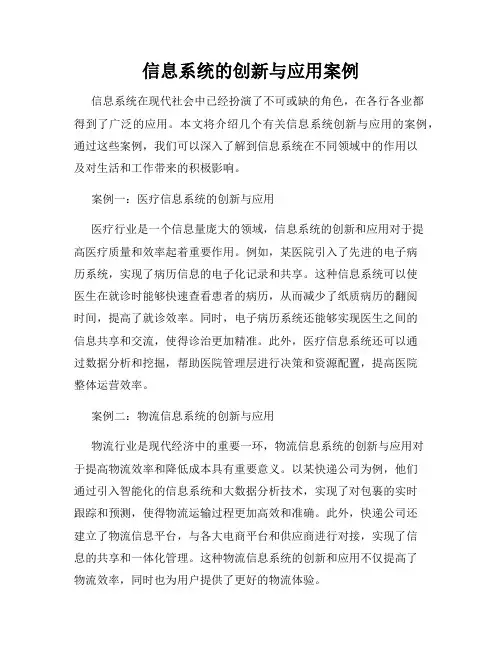 信息系统的创新与应用案例

信息系统在现代社会中已经扮演了不可或缺的角色，在各行各业都得到了广泛的应用。本文将介绍几个有关信息系统创新与应用的案例，通过这些案例，我们可以深入了解到信息系统在不同领域中的作用以及对生活和工作带来的积极影响。

案例一：医疗信息系统的创新与应用

医疗行业是一个信息量庞大的领域，信息系统的创新和应用对于提高医疗质量和效率起着重要作用。例如，某医院引入了先进的电子病历系统，实现了病历信息的电子化记录和共享。这种信息系统可以使医生在就诊时能够快速查看患者的病历，从而减少了纸质病历的翻阅时间，提高了就诊效率。同时，电子病历系统还能够实现医生之间的信息共享和交流，使得诊治更加精准。此外，医疗信息系统还可以通过数据分析和挖掘，帮助医院管理层进行决策和资源配置，提高医院整体运营效率。

案例二：物流信息系统的创新与应用

物流行业是现代经济中的重要一环，物流信息系统的创新与应用对于提高物流效率和降低成本具有重要意义。以某快递公司为例，他们通过引入智能化的信息系统和大数据分析技术，实现了对包裹的实时跟踪和预测，使得物流运输过程更加高效和准确。此外，快递公司还建立了物流信息平台，与各大电商平台和供应商进行对接，实现了信息的共享和一体化管理。这种物流信息系统的创新和应用不仅提高了物流效率，同时也为用户提供了更好的物流体验。